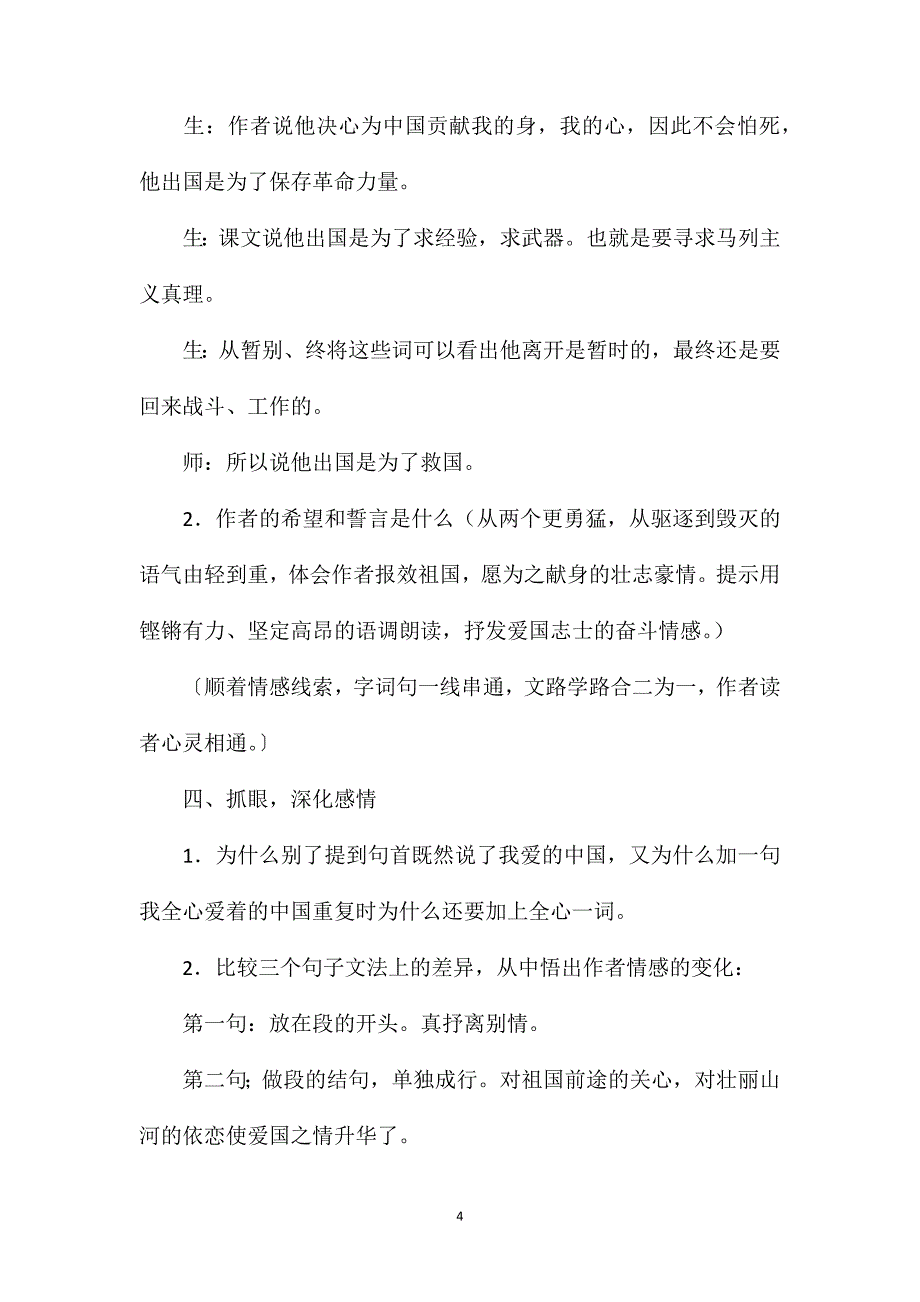 生：作者说他决心为中国贡献我的身，我的心，因此不会怕死，他出国是为了保存革命力量。

生:课文说他出国是为了求经验，求武器。也就是要寻求马列主义真理。

生:从暂别、终将这些词可以看出他离开是暂时的，最终还是要回来战斗、工作的。

师：所以说他出国是为了救国。

2．作者的希望和誓言是什么（从两个更勇猛，从驱逐到毁灭的语气由轻到重，体会作者报效祖国，愿为之献身的壮志豪情。提示用铿锵有力、坚定高昂的语调朗读，抒发爱国志士的奋斗情感。）

〔顺着情感线索，字词句一线串通，文路学路合二为一，作者读者心灵相通。〕

四、抓眼，深化感情

1．为什么别了提到句首既然说了我爱的中国，又为什么加一句我全心爱着的中国重复时为什么还要加上全心一词。

2．比较三个句子文法上的差异，从中悟出作者情感的变化：

第一句：放在段的开头。真抒离别情。

第二句;做段的结句，单独成行。对祖国前途的关心，对壮丽山河的依恋使爱国之情升华了。

4